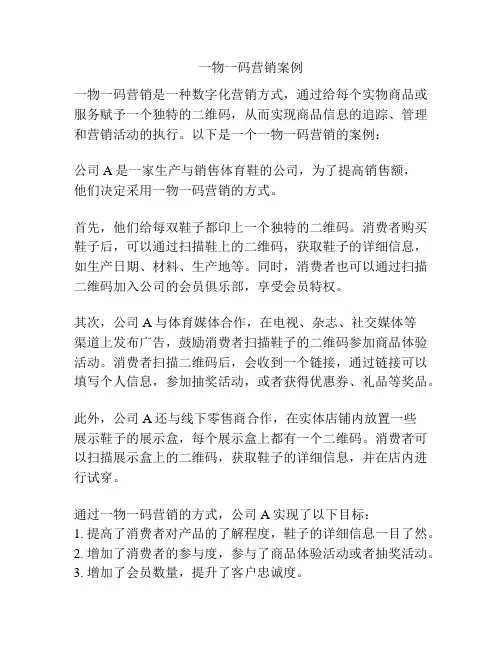 一物一码营销案例

一物一码营销是一种数字化营销方式，通过给每个实物商品或服务赋予一个独特的二维码，从而实现商品信息的追踪、管理和营销活动的执行。以下是一个一物一码营销的案例：

公司 A 是一家生产与销售体育鞋的公司，为了提高销售额，他们决定采用一物一码营销的方式。

首先，他们给每双鞋子都印上一个独特的二维码。消费者购买鞋子后，可以通过扫描鞋上的二维码，获取鞋子的详细信息，如生产日期、材料、生产地等。同时，消费者也可以通过扫描二维码加入公司的会员俱乐部，享受会员特权。

其次，公司 A 与体育媒体合作，在电视、杂志、社交媒体等渠道上发布广告，鼓励消费者扫描鞋子的二维码参加商品体验活动。消费者扫描二维码后，会收到一个链接，通过链接可以填写个人信息，参加抽奖活动，或者获得优惠券、礼品等奖品。

此外，公司 A 还与线下零售商合作，在实体店铺内放置一些展示鞋子的展示盒，每个展示盒上都有一个二维码。消费者可以扫描展示盒上的二维码，获取鞋子的详细信息，并在店内进行试穿。

通过一物一码营销的方式，公司 A 实现了以下目标：
1. 提高了消费者对产品的了解程度，鞋子的详细信息一目了然。
2. 增加了消费者的参与度，参与了商品体验活动或者抽奖活动。
3. 增加了会员数量，提升了客户忠诚度。